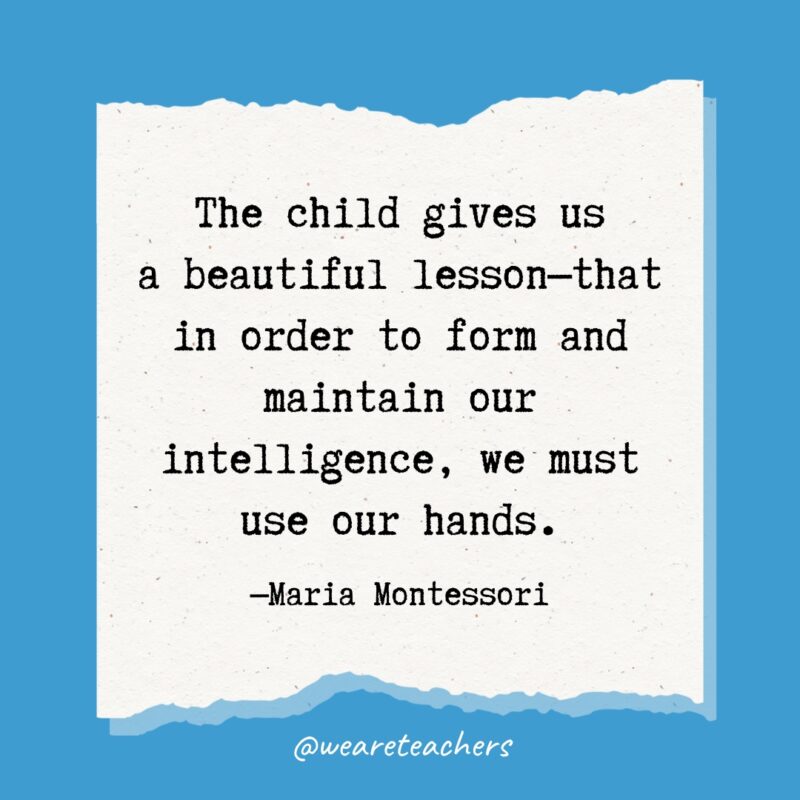 The child gives us a beautiful lesson—that in order to form and maintain our intelligence, we must use our hands.

—Maria Montessori

@weareteachers